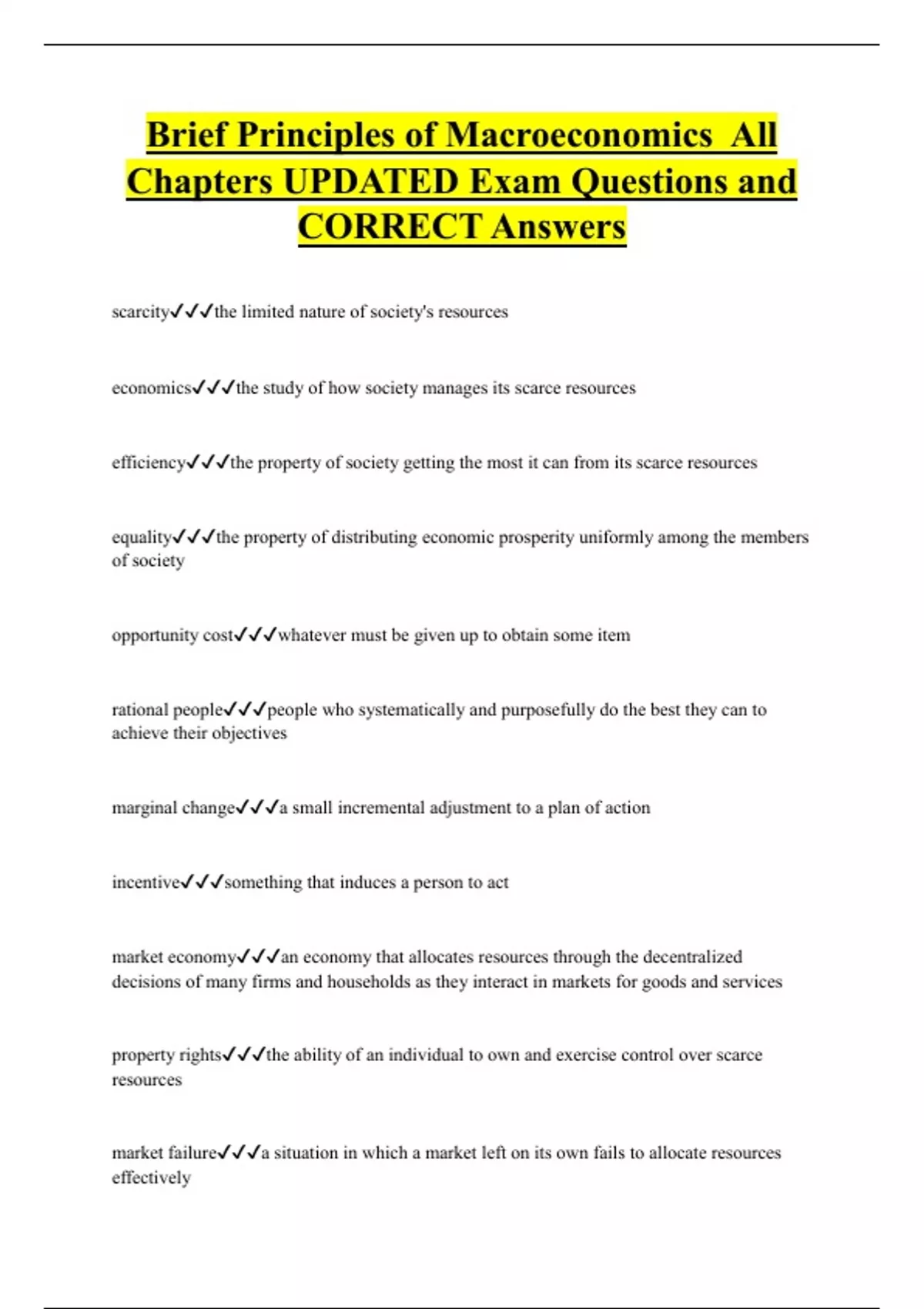 Brief Principles of Macroeconomics All Chapters UPDATED Exam Questions and CORRECT Answers

scarcity✓✓✓the limited nature of society's resources

economics✓✓✓the study of how society manages its scarce resources

efficiency✓✓✓the property of society getting the most it can from its scarce resources

equality✓✓✓the property of distributing economic prosperity uniformly among the members of society

opportunity cost✓✓✓whatever must be given up to obtain some item

rational people✓✓✓people who systematically and purposefully do the best they can to achieve their objectives

marginal change✓✓✓a small incremental adjustment to a plan of action

incentive✓✓✓something that induces a person to act

market economy✓✓✓an economy that allocates resources through the decentralized decisions of many firms and households as they interact in markets for goods and services

property rights✓✓✓the ability of an individual to own and exercise control over scarce resources

market failure✓✓✓a situation in which a market left on its own fails to allocate resources effectively